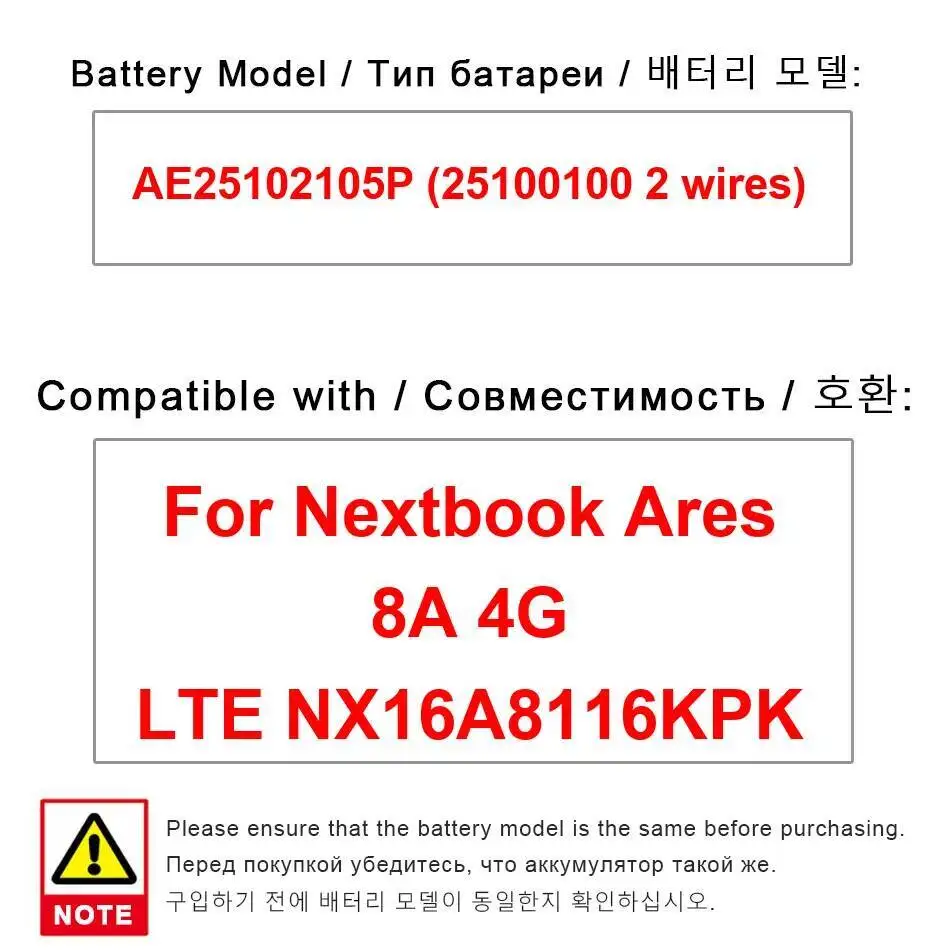 Battery Model / Тип батареи / 배터리 모델:

AE25102105P (25100100 2 wires)

Compatible with / Совместимость / 호환:

For Nextbook Ares 8A 4G LTE NX16A8116KPK

NOTE

Please ensure that the battery model is the same before purchasing.
Перед покупкой убедитесь, что аккумулятор такой же.
구입하기 전에 배터리 모델이 동일한지 확인하십시오.